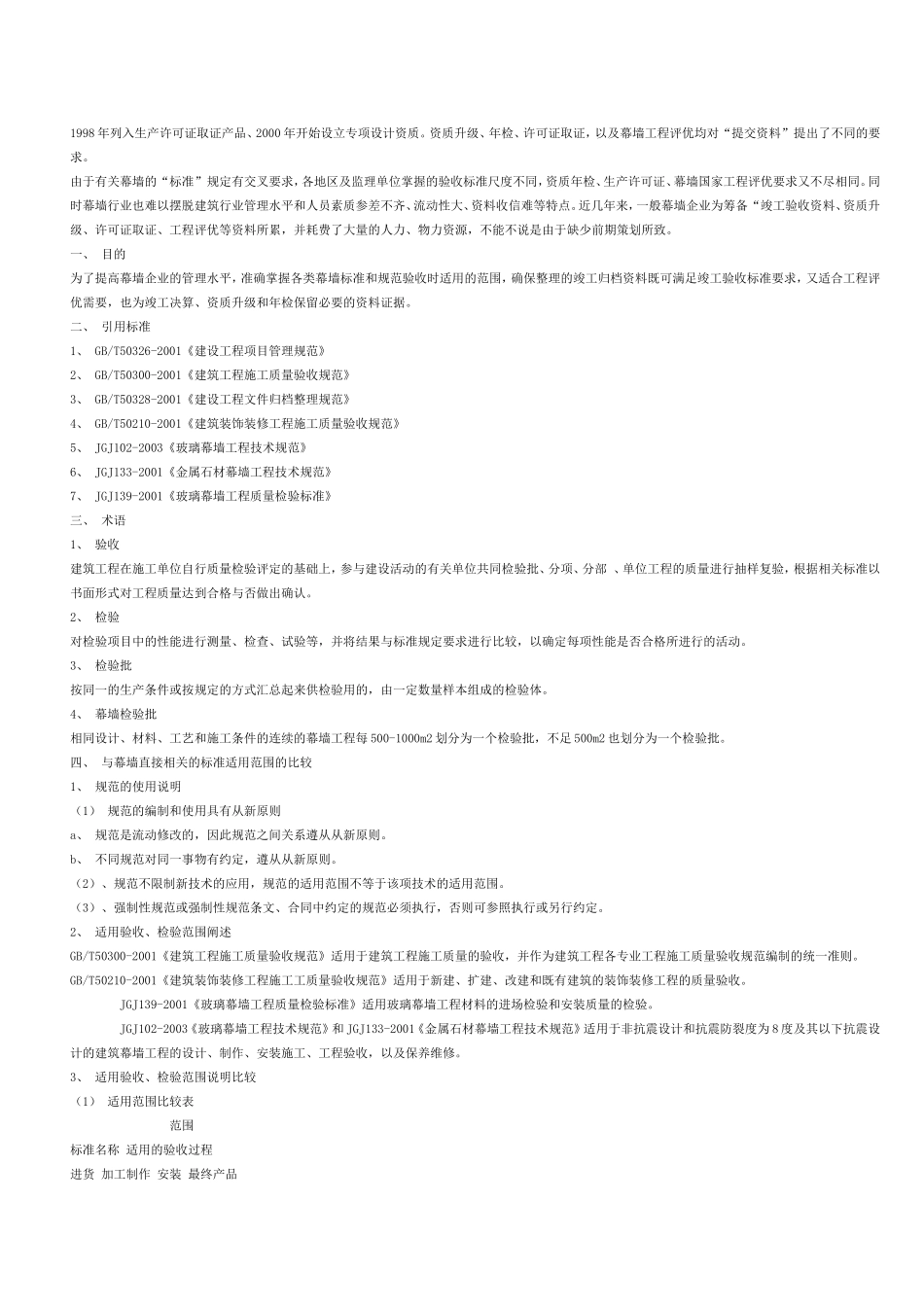 1998年列入生产许可证取证产品、2000年开始设立专项设计资质。资质升级、年检、许可证取证，以及幕墙工程评优均对“提交资料”提出了不同的要求。

由于有关幕墙的“标准”规定有交叉要求，各地区及监理单位掌握的验收标准尺度不同，资质年检、生产许可证、幕墙国家工程评优要求又不尽相同。同时幕墙行业也难以摆脱建筑行业管理水平和人员素质参差不齐、流动性大、资料收信难等特点。近几年来，一般幕墙企业为筹备“竣工验收资料、资质升级、许可证取证、工程评优等资料所累，并耗费了大量的人力、物力资源，不能不说是由于缺少前期策划所致。

一、 目的

为了提高幕墙企业的管理水平，准确掌握各类幕墙标准和规范验收时适用的范围，确保整理的竣工归档资料既可满足竣工验收标准要求，又适合工程评优需要，也为竣工决算、资质升级和年检保留必要的资料证据。

二、 引用标准

1、 GB/T50326-2001《建设工程项目管理规范》

2、 GB/T50300-2001《建筑工程施工质量验收规范》

3、 GB/T50328-2001《建设工程文件归档整理规范》

4、 GB/T50210-2001《建筑装饰装修工程施工质量验收规范》

5、 JGJ102-2003《玻璃幕墙工程技术规范》

6、 JGJ133-2001《金属石材幕墙工程技术规范》

7、 JGJ139-2001《玻璃幕墙工程质量检验标准》

三、 术语

1、 验收

建筑工程在施工单位自行质量检验评定的基础上，参与建设活动的有关单位共同检验批、分项、分部 、单位工程的质量进行抽样复验，根据相关标准以书面形式对工程质量达到合格与否做出确认。

2、 检验

对检验项目中的性能进行测量、检查、试验等，并将结果与标准规定要求进行比较，以确定每项性能是否合格所进行的活动。

3、 检验批

按同一的生产条件或按规定的方式汇总起来供检验用的，由一定数量样本组成的检验体。

4、 幕墙检验批

相同设计、材料、工艺和施工条件的连续的幕墙工程每500-1000m2划分为一个检验批，不足500m2也划分为一个检验批。

四、 与幕墙直接相关的标准适用范围的比较

1、 规范的使用说明

（1） 规范的编制和使用具有从新原则

a、 规范是流动修改的，因此规范之间关系遵从从新原则。

b、 不同规范对同一事物有约定，遵从从新原则。

（2）、规范不限制新技术的应用，规范的适用范围不等于该项技术的适用范围。

（3）、强制性规范或强制性规范条文、合同中约定的规范必须执行，否则可参照执行或另行约定。

2、 适用验收、检验范围阐述

GB/T50300-2001《建筑工程施工质量验收规范》适用于建筑工程施工质量的验收，并作为建筑工程各专业工程施工质量验收规范编制的统一准则。

GB/T50210-2001《建筑装饰装修工程施工工质量验收规范》适用于新建、扩建、改建和既有建筑的装饰装修工程的质量验收。

JGJ139-2001《玻璃幕墙工程质量检验标准》适用玻璃幕墙工程材料的进场检验和安装质量的检验。

JGJ102-2003《玻璃幕墙工程技术规范》和JGJ133-2001《金属石材幕墙工程技术规范》适用于非抗震设计和抗震防裂度为8度及其以下抗震设计的建筑幕墙工程的设计、制作、安装施工、工程验收，以及保养维修。

3、 适用验收、检验范围说明比较

（1） 适用范围比较表

范围

标准名称 适用的验收过程

进货 加工制作 安装 最终产品